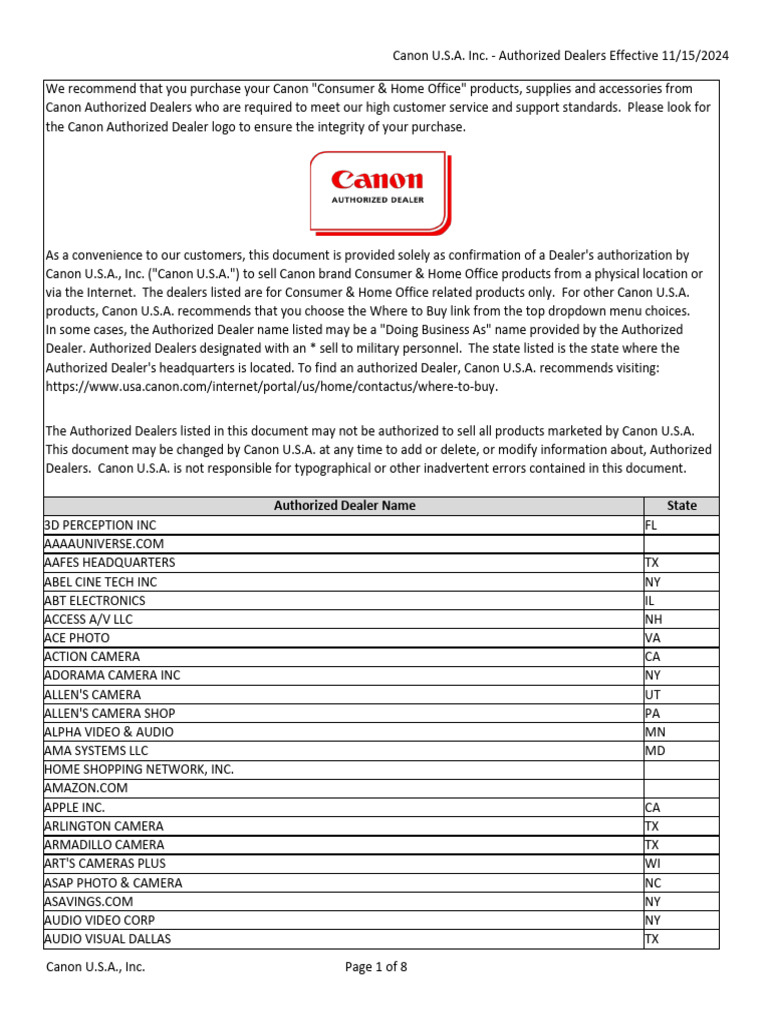 Canon U.S.A. Inc. - Authorized Dealers Effective 11/15/2024

We recommend that you purchase your Canon "Consumer & Home Office" products, supplies and accessories from Canon Authorized Dealers who are required to meet our high customer service and support standards. Please look for the Canon Authorized Dealer logo to ensure the integrity of your purchase.

Canon
AUTHORIZED DEALER

As a convenience to our customers, this document is provided solely as confirmation of a Dealer's authorization by Canon U.S.A., Inc. ("Canon U.S.A.") to sell Canon brand Consumer & Home Office products from a physical location or via the Internet. The dealers listed are for Consumer & Home Office related products only. For other Canon U.S.A. products, Canon U.S.A. recommends that you choose the Where to Buy link from the top dropdown menu choices. In some cases, the Authorized Dealer name listed may be a "Doing Business As" name provided by the Authorized Dealer. Authorized Dealers designated with an * sell to military personnel. The state listed is the state where the Authorized Dealer's headquarters is located. To find an authorized Dealer, Canon U.S.A. recommends visiting: https://www.usa.canon.com/internet/portal/us/home/contactus/where-to-buy.

The Authorized Dealers listed in this document may not be authorized to sell all products marketed by Canon U.S.A. This document may be changed by Canon U.S.A. at any time to add or delete, or modify information about, Authorized Dealers. Canon U.S.A. is not responsible for typographical or other inadvertent errors contained in this document.

| Authorized Dealer Name | State |
|---|---|
| 3D PERCEPTION INC | FL |
| AAAAUNIVERSE.COM | |
| AAFES HEADQUARTERS | TX |
| ABEL CINE TECH INC | NY |
| ABT ELECTRONICS | IL |
| ACCESS A/V LLC | NH |
| ACE PHOTO | VA |
| ACTION CAMERA | CA |
| ADORAMA CAMERA INC | NY |
| ALLEN'S CAMERA | UT |
| ALLEN'S CAMERA SHOP | PA |
| ALPHA VIDEO & AUDIO | MN |
| AMA SYSTEMS LLC | MD |
| HOME SHOPPING NETWORK, INC. | |
| AMAZON.COM | |
| APPLE INC. | CA |
| ARLINGTON CAMERA | TX |
| ARMADILLO CAMERA | TX |
| ART'S CAMERAS PLUS | WI |
| ASAP PHOTO & CAMERA | NC |
| ASAVINGS.COM | NY |
| AUDIO VIDEO CORP | NY |
| AUDIO VISUAL DALLAS | TX |

Canon U.S.A., Inc.
Page 1 of 8